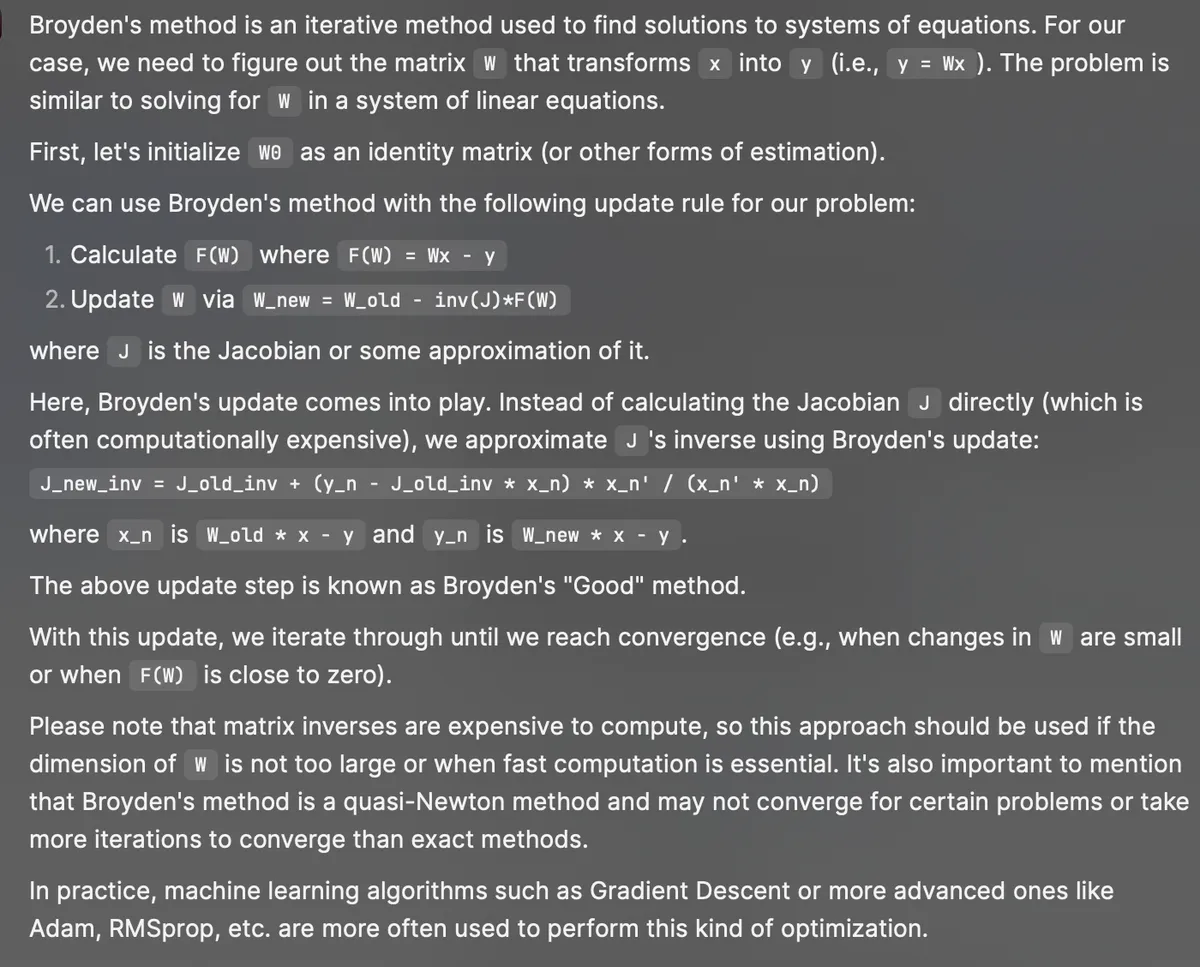 Broyden's method is an iterative method used to find solutions to systems of equations. For our case, we need to figure out the matrix W that transforms x into y (i.e., y = Wx ). The problem is similar to solving for W in a system of linear equations.

First, let's initialize W0 as an identity matrix (or other forms of estimation).

We can use Broyden's method with the following update rule for our problem:

1. Calculate F(W) where F(W) = Wx - y
2. Update W via W_new = W_old - inv(J)*F(W)

where J is the Jacobian or some approximation of it.

Here, Broyden's update comes into play. Instead of calculating the Jacobian J directly (which is often computationally expensive), we approximate J 's inverse using Broyden's update:

J_new_inv = J_old_inv + (y_n - J_old_inv * x_n) * x_n' / (x_n' * x_n)

where x_n is W_old * x - y and y_n is W_new * x - y .

The above update step is known as Broyden's "Good" method.

With this update, we iterate through until we reach convergence (e.g., when changes in W are small or when F(W) is close to zero).

Please note that matrix inverses are expensive to compute, so this approach should be used if the dimension of W is not too large or when fast computation is essential. It's also important to mention that Broyden's method is a quasi-Newton method and may not converge for certain problems or take more iterations to converge than exact methods.

In practice, machine learning algorithms such as Gradient Descent or more advanced ones like Adam, RMSprop, etc. are more often used to perform this kind of optimization.